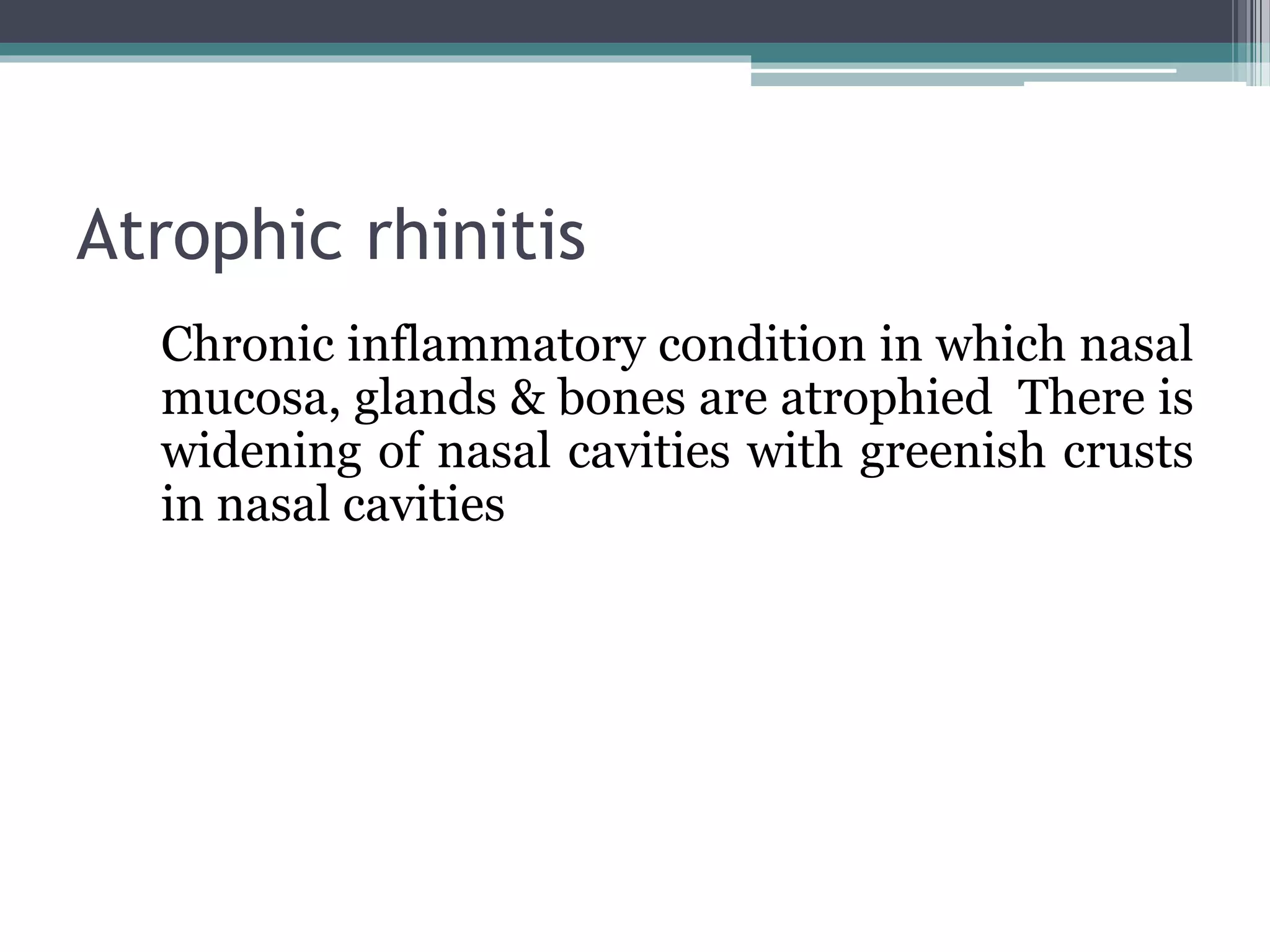 Atrophic rhinitis

Chronic inflammatory condition in which nasal mucosa, glands & bones are atrophied There is widening of nasal cavities with greenish crusts in nasal cavities